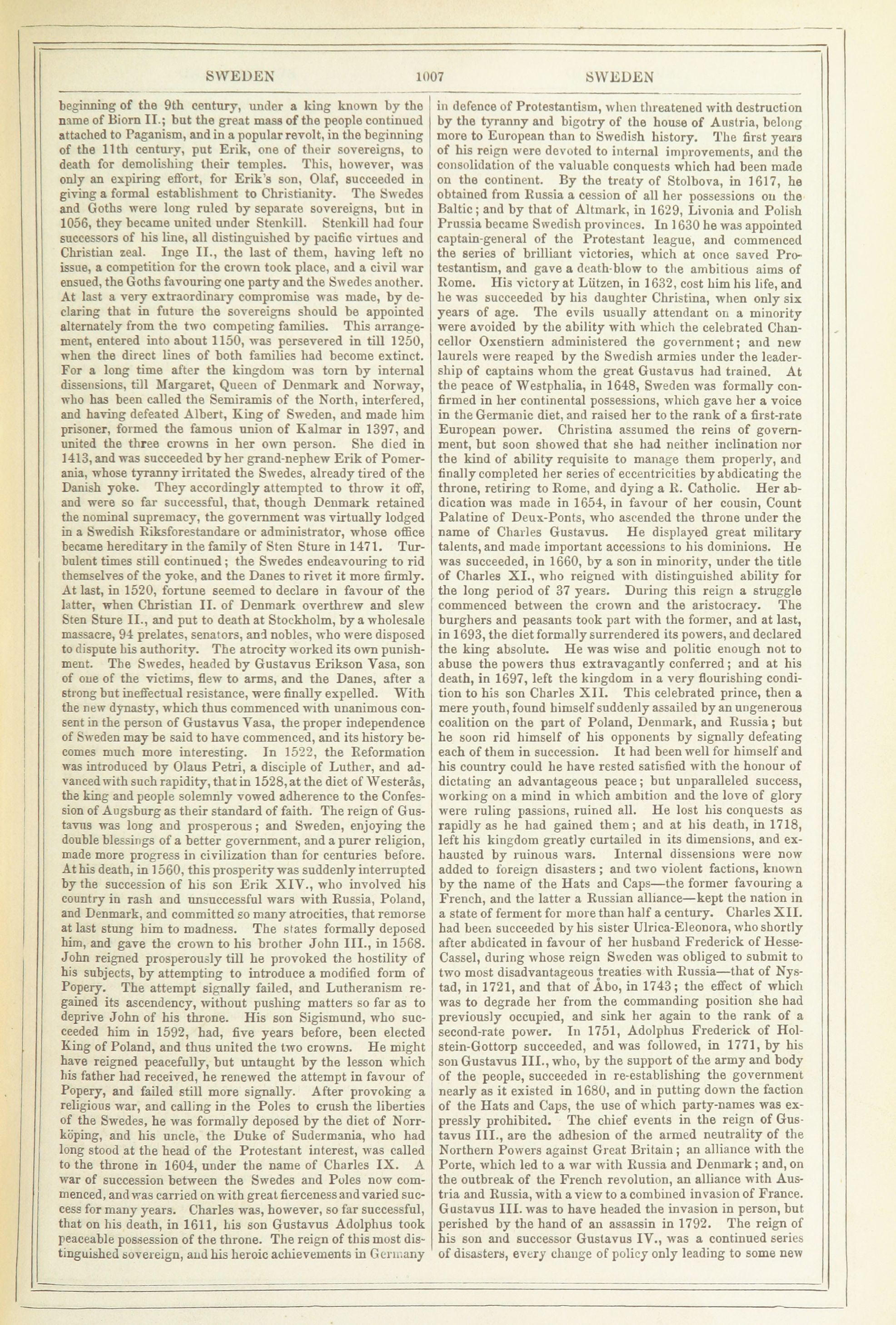 SWEDEN 1007 SWEDEN

beginning of the 9th century, under a king known by the name of Biorn II.; but the great mass of the people continued attached to Paganism, and in a popular revolt, in the beginning of the 11th century, put Erik, one of their sovereigns, to death for demolishing their temples. This, however, was only an expiring effort, for Erik's son, Olaf, succeeded in giving a formal establishment to Christianity. The Swedes and Goths were long ruled by separate sovereigns, but in 1056, they became united under Stenkill. Stenkill had four successors of his line, all distinguished by pacific virtues and Christian zeal. Inge II., the last of them, having left no issue, a competition for the crown took place, and a civil war ensued, the Goths favouring one party and the Swedes another. At last a very extraordinary compromise was made, by declaring that in future the sovereigns should be appointed alternately from the two competing families. This arrangement, entered into about 1150, was persevered in till 1250, when the direct lines of both families had become extinct. For a long time after the kingdom was torn by internal dissensions, till Margaret, Queen of Denmark and Norway, who has been called the Semiramis of the North, interfered, and having defeated Albert, King of Sweden, and made him prisoner, formed the famous union of Kalmar in 1397, and united the three crowns in her own person. She died in 1413, and was succeeded by her grand-nephew Erik of Pomerania, whose tyranny irritated the Swedes, already tired of the Danish yoke. They accordingly attempted to throw it off, and were so far successful, that, though Denmark retained the nominal supremacy, the government was virtually lodged in a Swedish Riksforestandare or administrator, whose office became hereditary in the family of Sten Sture in 1471. Turbulent times still continued; the Swedes endeavouring to rid themselves of the yoke, and the Danes to rivet it more firmly. At last, in 1520, fortune seemed to declare in favour of the latter, when Christian II. of Denmark overthrew and slew Sten Sture II., and put to death at Stockholm, by a wholesale massacre, 94 prelates, senators, and nobles, who were disposed to dispute his authority. The atrocity worked its own punishment. The Swedes, headed by Gustavus Erikson Vasa, son of one of the victims, flew to arms, and the Danes, after a strong but ineffectual resistance, were finally expelled. With the new dynasty, which thus commenced with unanimous consent in the person of Gustavus Vasa, the proper independence of Sweden may be said to have commenced, and its history becomes much more interesting. In 1522, the Reformation was introduced by Olaus Petri, a disciple of Luther, and advanced with such rapidity, that in 1528, at the diet of Westerås, the king and people solemnly vowed adherence to the Confession of Augsburg as their standard of faith. The reign of Gustavus was long and prosperous; and Sweden, enjoying the double blessings of a better government, and a purer religion, made more progress in civilization than for centuries before. At his death, in 1560, this prosperity was suddenly interrupted by the succession of his son Erik XIV., who involved his country in rash and unsuccessful wars with Russia, Poland, and Denmark, and committed so many atrocities, that remorse at last stung him to madness. The states formally deposed him, and gave the crown to his brother John III., in 1568. John reigned prosperously till he provoked the hostility of his subjects, by attempting to introduce a modified form of Popery. The attempt signally failed, and Lutheranism regained its ascendency, without pushing matters so far as to deprive John of his throne. His son Sigismund, who succeeded him in 1592, had, five years before, been elected King of Poland, and thus united the two crowns. He might have reigned peacefully, but untaught by the lesson which his father had received, he renewed the attempt in favour of Popery, and failed still more signally. After provoking a religious war, and calling in the Poles to crush the liberties of the Swedes, he was formally deposed by the diet of Norrköping, and his uncle, the Duke of Sudermania, who had long stood at the head of the Protestant interest, was called to the throne in 1604, under the name of Charles IX. A war of succession between the Swedes and Poles now commenced, and was carried on with great fierceness and varied success for many years. Charles was, however, so far successful, that on his death, in 1611, his son Gustavus Adolphus took peaceable possession of the throne. The reign of this most distinguished sovereign, and his heroic achievements in Germany

in defence of Protestantism, when threatened with destruction by the tyranny and bigotry of the house of Austria, belong more to European than to Swedish history. The first years of his reign were devoted to internal improvements, and the consolidation of the valuable conquests which had been made on the continent. By the treaty of Stolbova, in 1617, he obtained from Russia a cession of all her possessions on the Baltic; and by that of Altmark, in 1629, Livonia and Polish Prussia became Swedish provinces. In 1630 he was appointed captain-general of the Protestant league, and commenced the series of brilliant victories, which at once saved Protestantism, and gave a death-blow to the ambitious aims of Rome. His victory at Lützen, in 1632, cost him his life, and he was succeeded by his daughter Christina, when only six years of age. The evils usually attendant on a minority were avoided by the ability with which the celebrated Chancellor Oxenstiern administered the government; and new laurels were reaped by the Swedish armies under the leadership of captains whom the great Gustavus had trained. At the peace of Westphalia, in 1648, Sweden was formally confirmed in her continental possessions, which gave her a voice in the Germanic diet, and raised her to the rank of a first-rate European power. Christina assumed the reins of government, but soon showed that she had neither inclination nor the kind of ability requisite to manage them properly, and finally completed her series of eccentricities by abdicating the throne, retiring to Rome, and dying a R. Catholic. Her abdication was made in 1654, in favour of her cousin, Count Palatine of Deux-Ponts, who ascended the throne under the name of Charles Gustavus. He displayed great military talents, and made important accessions to his dominions. He was succeeded, in 1660, by a son in minority, under the title of Charles XI., who reigned with distinguished ability for the long period of 37 years. During this reign a struggle commenced between the crown and the aristocracy. The burghers and peasants took part with the former, and at last, in 1693, the diet formally surrendered its powers, and declared the king absolute. He was wise and politic enough not to abuse the powers thus extravagantly conferred; and at his death, in 1697, left the kingdom in a very flourishing condition to his son Charles XII. This celebrated prince, then a mere youth, found himself suddenly assailed by an ungenerous coalition on the part of Poland, Denmark, and Russia; but he soon rid himself of his opponents by signally defeating each of them in succession. It had been well for himself and his country could he have rested satisfied with the honour of dictating an advantageous peace; but unparalleled success, working on a mind in which ambition and the love of glory were ruling passions, ruined all. He lost his conquests as rapidly as he had gained them; and at his death, in 1718, left his kingdom greatly curtailed in its dimensions, and exhausted by ruinous wars. Internal dissensions were now added to foreign disasters; and two violent factions, known by the name of the Hats and Caps—the former favouring a French, and the latter a Russian alliance—kept the nation in a state of ferment for more than half a century. Charles XII. had been succeeded by his sister Ulrica-Eleonora, who shortly after abdicated in favour of her husband Frederick of Hesse-Cassel, during whose reign Sweden was obliged to submit to two most disadvantageous treaties with Russia—that of Nystad, in 1721, and that of Åbo, in 1743; the effect of which was to degrade her from the commanding position she had previously occupied, and sink her again to the rank of a second-rate power. In 1751, Adolphus Frederick of Holstein-Gottorp succeeded, and was followed, in 1771, by his son Gustavus III., who, by the support of the army and body of the people, succeeded in re-establishing the government nearly as it existed in 1680, and in putting down the faction of the Hats and Caps, the use of which party-names was expressly prohibited. The chief events in the reign of Gustavus III., are the adhesion of the armed neutrality of the Northern Powers against Great Britain; an alliance with the Porte, which led to a war with Russia and Denmark; and, on the outbreak of the French revolution, an alliance with Austria and Russia, with a view to a combined invasion of France. Gustavus III. was to have headed the invasion in person, but perished by the hand of an assassin in 1792. The reign of his son and successor Gustavus IV., was a continued series of disasters, every change of policy only leading to some new